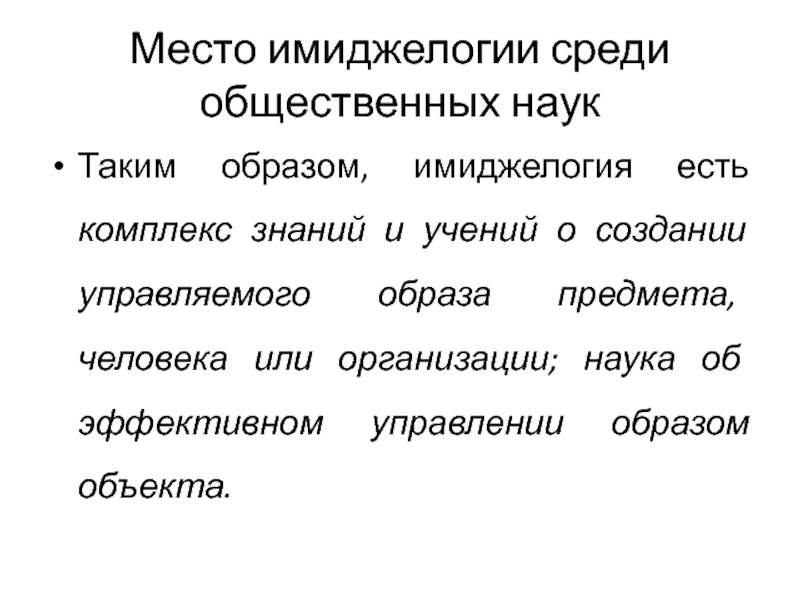 Место имиджелогии среди общественных наук

• Таким образом, имиджелогия есть комплекс знаний и учений о создании управляемого образа предмета, человека или организации; наука об эффективном управлении образом объекта.